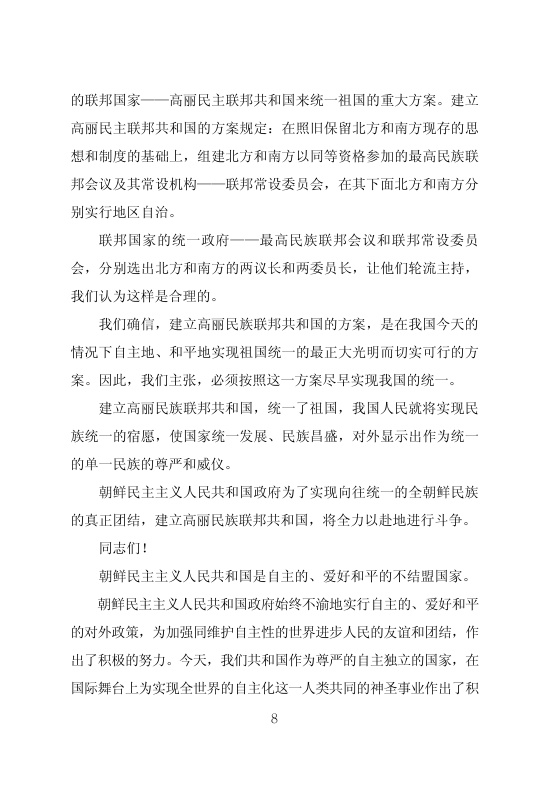 的联邦国家——高丽民主联邦共和国来统一祖国的重大方案。建立高丽民主联邦共和国的方案规定：在照旧保留北方和南方现存的思想和制度的基础上，组建北方和南方以同等资格参加的最高民族联邦会议及其常设机构——联邦常设委员会，在其下面北方和南方分别实行地区自治。

联邦国家的统一政府——最高民族联邦会议和联邦常设委员会，分别选出北方和南方的两议长和两委员长，让他们轮流主持，我们认为这样是合理的。

我们确信，建立高丽民族联邦共和国的方案，是在我国今天的情况下自主地、和平地实现祖国统一的最正大光明而切实可行的方案。因此，我们主张，必须按照这一方案尽早实现我国的统一。

建立高丽民族联邦共和国，统一了祖国，我国人民就将实现民族统一的宿愿，使国家统一发展、民族昌盛，对外显示出作为统一的单一民族的尊严和威仪。

朝鲜民主主义人民共和国政府为了实现向往统一的全朝鲜民族的真正团结，建立高丽民族联邦共和国，将全力以赴地进行斗争。

同志们！

朝鲜民主主义人民共和国是自主的、爱好和平的不结盟国家。

朝鲜民主主义人民共和国政府始终不渝地实行自主的、爱好和平的对外政策，为加强同维护自主性的世界进步人民的友谊和团结，作出了积极的努力。今天，我们共和国作为尊严的自主独立的国家，在国际舞台上为实现全世界的自主化这一人类共同的神圣事业作出了积

8